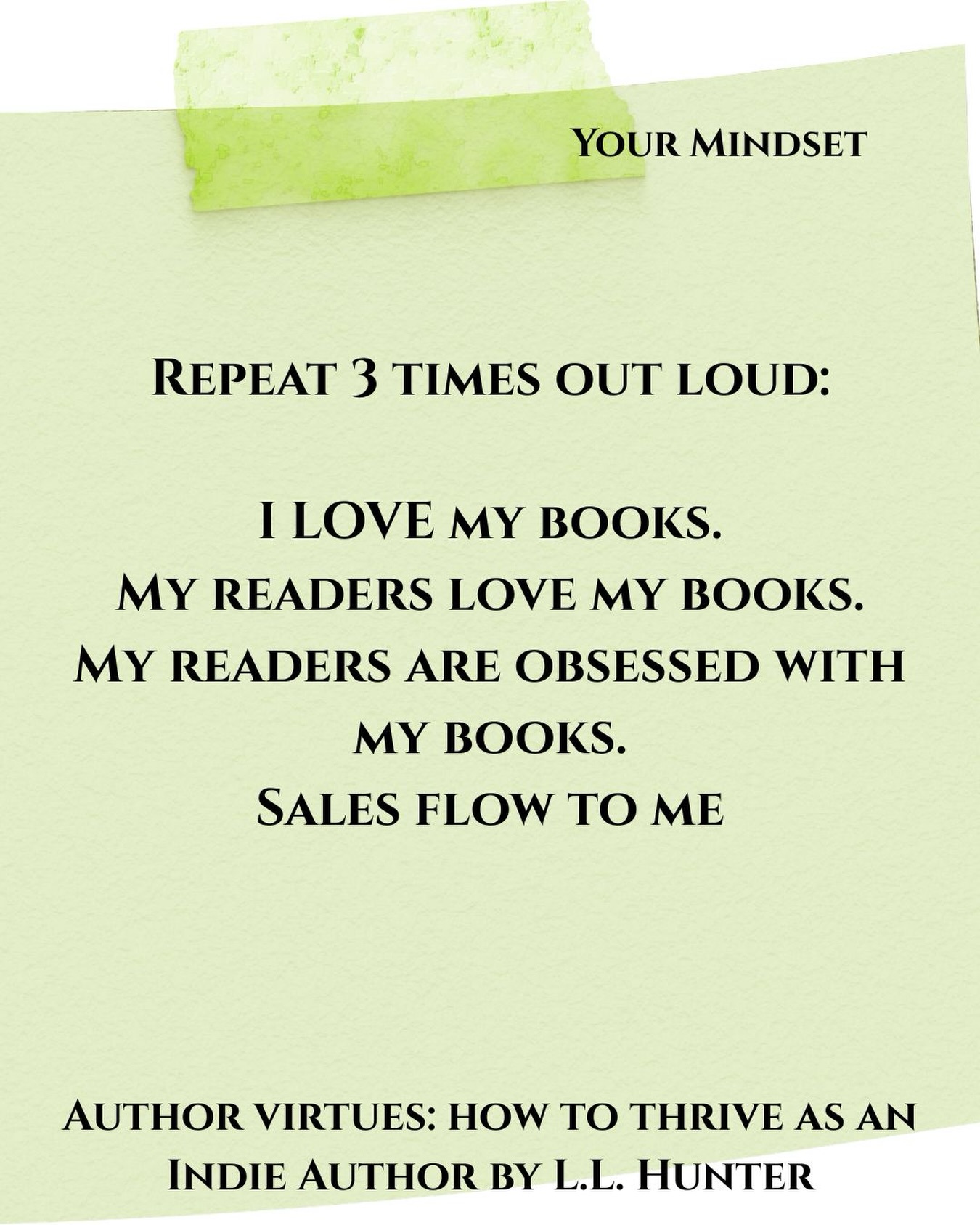 Your Mindset

Repeat 3 times out loud:

I LOVE my books.
My readers love my books.
My readers are obsessed with my books.
Sales flow to me

Author virtues: how to thrive as an Indie Author by L.L. Hunter